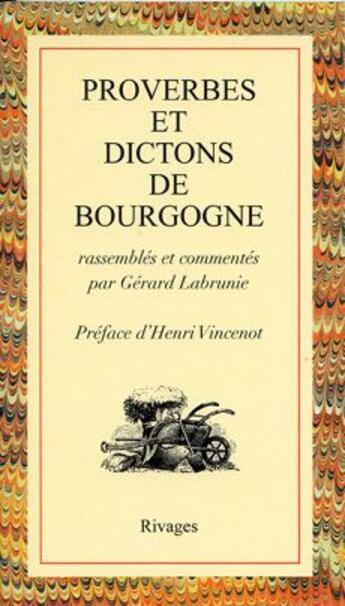 PROVERBES
ET
DICTONS
DE
BOURGOGNE

rassemblés et commentés
par Gérard Labrunie

Préface d'Henri Vincenot

Rivages